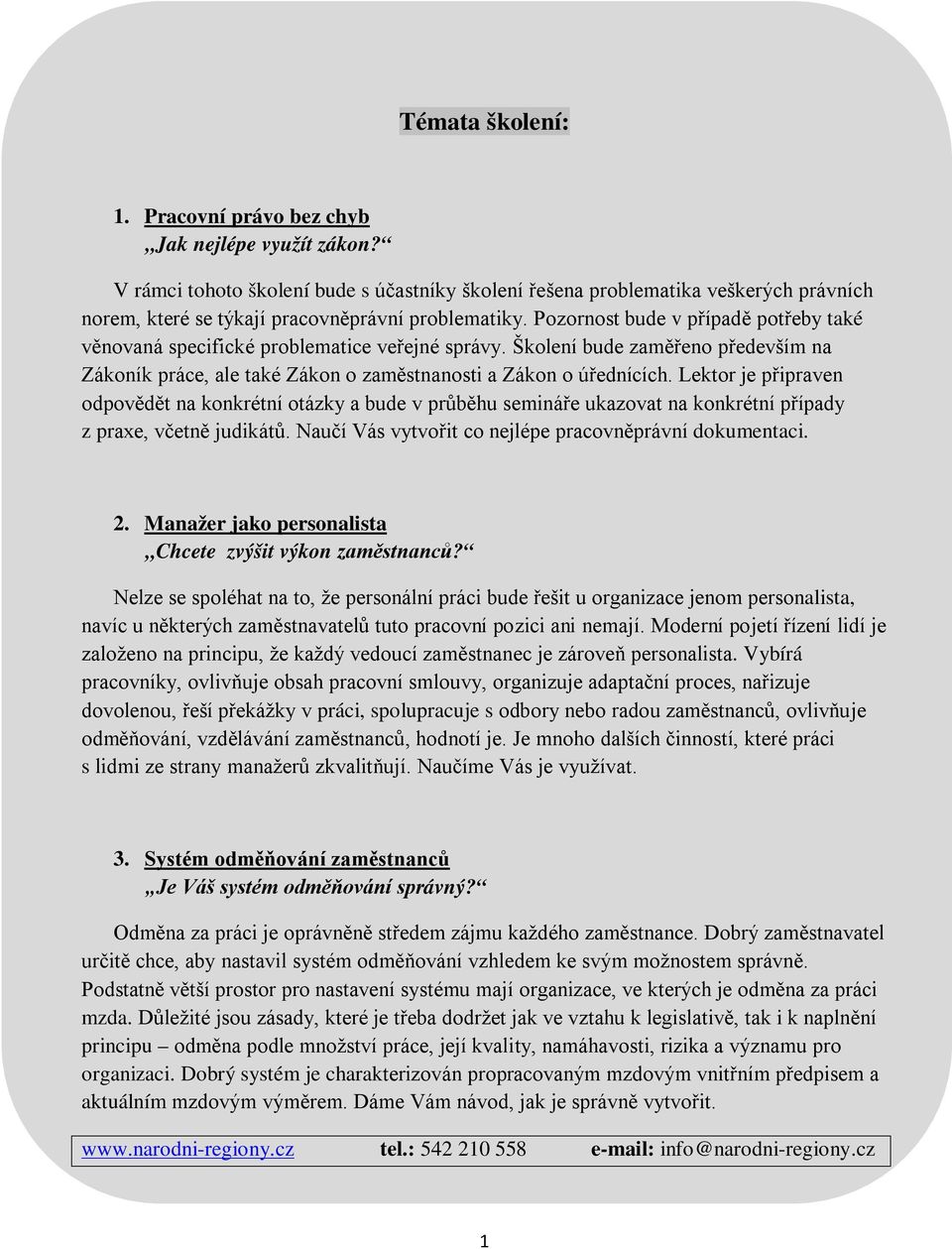 Témata školení:

1. Pracovní právo bez chyb
„Jak nejlépe využít zákon?“

V rámci tohoto školení bude s účastníky školení řešena problematika veškerých právních norem, které se týkají pracovněprávní problematiky. Pozornost bude v případě potřeby také věnovaná specifické problematice veřejné správy. Školení bude zaměřeno především na Zákoník práce, ale také Zákon o zaměstnanosti a Zákon o úřednících. Lektor je připraven odpovědět na konkrétní otázky a bude v průběhu semináře ukazovat na konkrétní případy z praxe, včetně judikátů. Naučí Vás vytvořit co nejlépe pracovněprávní dokumentaci.

2. Manažer jako personalista
„Chcete zvýšit výkon zaměstnanců?“

Nelze se spoléhat na to, že personální práci bude řešit u organizace jenom personalista, navíc u některých zaměstnavatelů tuto pracovní pozici ani nemají. Moderní pojetí řízení lidí je založeno na principu, že každý vedoucí zaměstnanec je zároveň personalista. Vybírá pracovníky, ovlivňuje obsah pracovní smlouvy, organizuje adaptační proces, nařizuje dovolenou, řeší překážky v práci, spolupracuje s odbory nebo radou zaměstnanců, ovlivňuje odměňování, vzdělávání zaměstnanců, hodnotí je. Je mnoho dalších činností, které práci s lidmi ze strany manažerů zkvalitňují. Naučíme Vás je využívat.

3. Systém odměňování zaměstnanců
„Je Váš systém odměňování správný?“

Odměna za práci je oprávněně středem zájmu každého zaměstnance. Dobrý zaměstnavatel určitě chce, aby nastavil systém odměňování vzhledem ke svým možnostem správně. Podstatně větší prostor pro nastavení systému mají organizace, ve kterých je odměna za práci mzda. Důležité jsou zásady, které je třeba dodržet jak ve vztahu k legislativě, tak i k naplnění principu – odměna podle množství práce, její kvality, namáhavosti, rizika a významu pro organizaci. Dobrý systém je charakterizován propracovaným mzdovým vnitřním předpisem a aktuálním mzdovým výměrem. Dáme Vám návod, jak je správně vytvořit.

www.narodni-regiony.cz tel.: 542 210 558 e-mail: info@narodni-regiony.cz

1